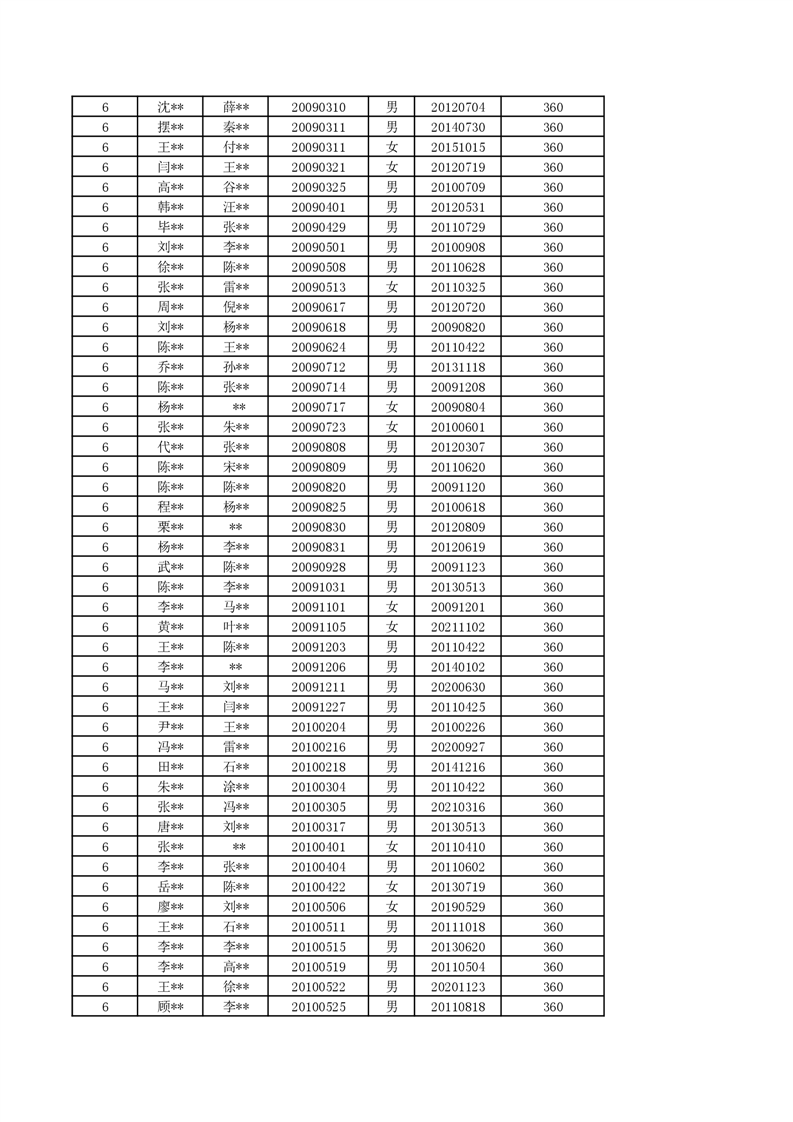 | 6 | 沈** | 薛** | 20090310 | 男 | 20120704 | 360 |
|---|---|---|---|---|---|---|
| 6 | 摆** | 秦** | 20090311 | 男 | 20140730 | 360 |
| 6 | 王** | 付** | 20090311 | 女 | 20151015 | 360 |
| 6 | 闫** | 王** | 20090321 | 女 | 20120719 | 360 |
| 6 | 高** | 谷** | 20090325 | 男 | 20100709 | 360 |
| 6 | 韩** | 汪** | 20090401 | 男 | 20120531 | 360 |
| 6 | 毕** | 张** | 20090429 | 男 | 20110729 | 360 |
| 6 | 刘** | 李** | 20090501 | 男 | 20100908 | 360 |
| 6 | 徐** | 陈** | 20090508 | 男 | 20110628 | 360 |
| 6 | 张** | 雷** | 20090513 | 女 | 20110325 | 360 |
| 6 | 周** | 倪** | 20090617 | 男 | 20120720 | 360 |
| 6 | 刘** | 杨** | 20090618 | 男 | 20090820 | 360 |
| 6 | 陈** | 王** | 20090624 | 男 | 20110422 | 360 |
| 6 | 乔** | 孙** | 20090712 | 男 | 20131118 | 360 |
| 6 | 陈** | 张** | 20090714 | 男 | 20091208 | 360 |
| 6 | 杨** | ** | 20090717 | 女 | 20090804 | 360 |
| 6 | 张** | 朱** | 20090723 | 女 | 20100601 | 360 |
| 6 | 代** | 张** | 20090808 | 男 | 20120307 | 360 |
| 6 | 陈** | 宋** | 20090809 | 男 | 20110620 | 360 |
| 6 | 陈** | 陈** | 20090820 | 男 | 20091120 | 360 |
| 6 | 程** | 杨** | 20090825 | 男 | 20100618 | 360 |
| 6 | 栗** | ** | 20090830 | 男 | 20120809 | 360 |
| 6 | 杨** | 李** | 20090831 | 男 | 20120619 | 360 |
| 6 | 武** | 陈** | 20090928 | 男 | 20091123 | 360 |
| 6 | 陈** | 李** | 20091031 | 男 | 20130513 | 360 |
| 6 | 李** | 马** | 20091101 | 女 | 20091201 | 360 |
| 6 | 黄** | 叶** | 20091105 | 女 | 20211102 | 360 |
| 6 | 王** | 陈** | 20091203 | 男 | 20110422 | 360 |
| 6 | 李** | ** | 20091206 | 男 | 20140102 | 360 |
| 6 | 马** | 刘** | 20091211 | 男 | 20200630 | 360 |
| 6 | 王** | 闫** | 20091227 | 男 | 20110425 | 360 |
| 6 | 尹** | 王** | 20100204 | 男 | 20100226 | 360 |
| 6 | 冯** | 雷** | 20100216 | 男 | 20200927 | 360 |
| 6 | 田** | 石** | 20100218 | 男 | 20141216 | 360 |
| 6 | 朱** | 涂** | 20100304 | 男 | 20110422 | 360 |
| 6 | 张** | 冯** | 20100305 | 男 | 20210316 | 360 |
| 6 | 唐** | 刘** | 20100317 | 男 | 20130513 | 360 |
| 6 | 张** | ** | 20100401 | 女 | 20110410 | 360 |
| 6 | 李** | 张** | 20100404 | 男 | 20110602 | 360 |
| 6 | 岳** | 陈** | 20100422 | 女 | 20130719 | 360 |
| 6 | 廖** | 刘** | 20100506 | 女 | 20190529 | 360 |
| 6 | 王** | 石** | 20100511 | 男 | 20111018 | 360 |
| 6 | 李** | 李** | 20100515 | 男 | 20130620 | 360 |
| 6 | 李** | 高** | 20100519 | 男 | 20110504 | 360 |
| 6 | 王** | 徐** | 20100522 | 男 | 20201123 | 360 |
| 6 | 顾** | 李** | 20100525 | 男 | 20110818 | 360 |